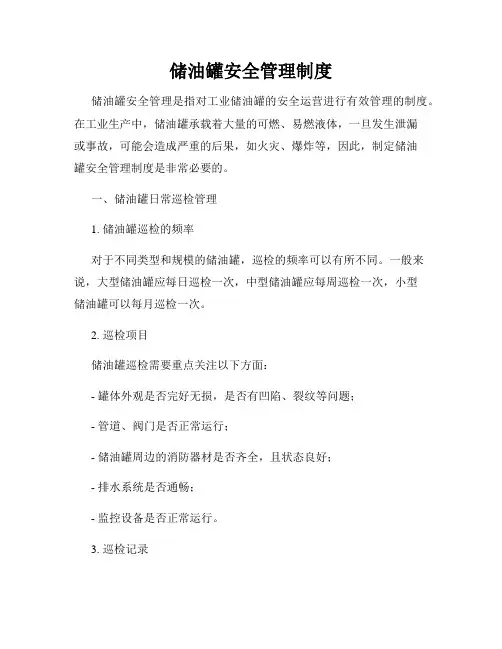 储油罐安全管理制度

储油罐安全管理是指对工业储油罐的安全运营进行有效管理的制度。在工业生产中，储油罐承载着大量的可燃、易燃液体，一旦发生泄漏或事故，可能会造成严重的后果，如火灾、爆炸等，因此，制定储油罐安全管理制度是非常必要的。

一、储油罐日常巡检管理

1. 储油罐巡检的频率

对于不同类型和规模的储油罐，巡检的频率可以有所不同。一般来说，大型储油罐应每日巡检一次，中型储油罐应每周巡检一次，小型储油罐可以每月巡检一次。

2. 巡检项目

储油罐巡检需要重点关注以下方面：

- 罐体外观是否完好无损，是否有凹陷、裂纹等问题；

- 管道、阀门是否正常运行；

- 储油罐周边的消防器材是否齐全，且状态良好；

- 排水系统是否通畅；

- 监控设备是否正常运行。

3. 巡检记录